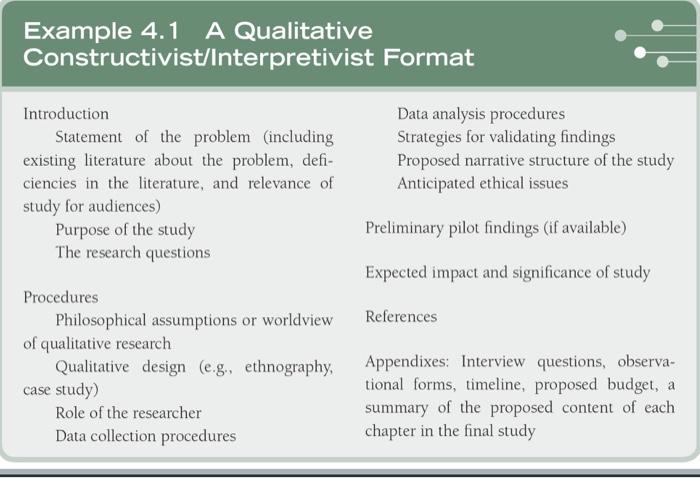 Example 4.1 A Qualitative Constructivist/Interpretivist Format

Introduction

Statement of the problem (including existing literature about the problem, deficiencies in the literature, and relevance of study for audiences)

Purpose of the study

The research questions

Procedures

Philosophical assumptions or worldview of qualitative research

Qualitative design (e.g., ethnography, case study)

Role of the researcher

Data collection procedures

Data analysis procedures

Strategies for validating findings

Proposed narrative structure of the study

Anticipated ethical issues

Preliminary pilot findings (if available)

Expected impact and significance of study

References

Appendixes: Interview questions, observational forms, timeline, proposed budget, a summary of the proposed content of each chapter in the final study